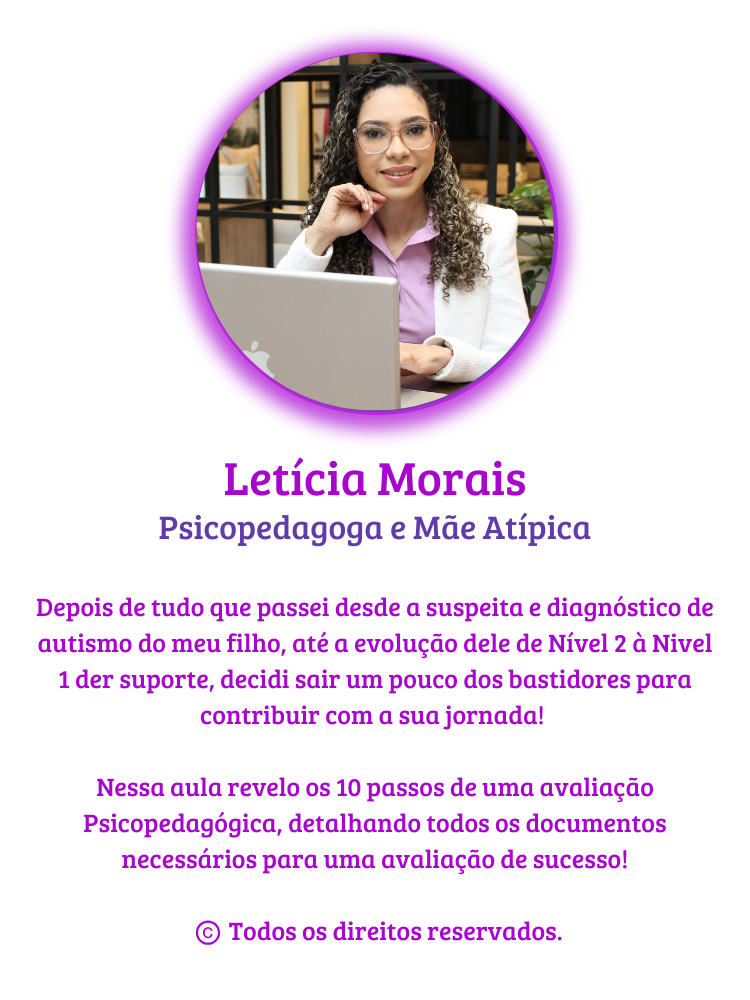 Letícia Morais
Psicopedagoga e Mãe Atípica

Depois de tudo que passei desde a suspeita e diagnóstico de autismo do meu filho, até a evolução dele de Nível 2 à Nivel 1 der suporte, decidi sair um pouco dos bastidores para contribuir com a sua jornada!

Nessa aula revelo os 10 passos de uma avaliação Psicopedagógica, detalhando todos os documentos necessários para uma avaliação de sucesso!

© Todos os direitos reservados.